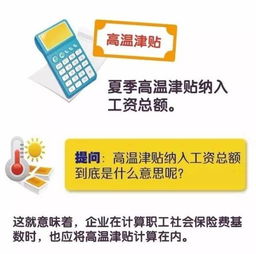 高温津贴

夏季高温津贴纳入工资总额。

提问：高温津贴纳入工资总额到底是什么意思呢？

这就意味着，企业在计算职工社会保险费基数时，也应将高温津贴计算在内。